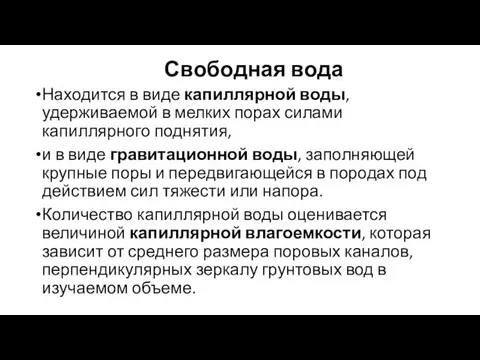 Свободная вода

•Находится в виде капиллярной воды, удерживаемой в мелких порах силами капиллярного поднятия,

•и в виде гравитационной воды, заполняющей крупные поры и передвигающейся в породах под действием сил тяжести или напора.

•Количество капиллярной воды оценивается величиной капиллярной влагоемкости, которая зависит от среднего размера поровых каналов, перпендикулярных зеркалу грунтовых вод в изучаемом объеме.